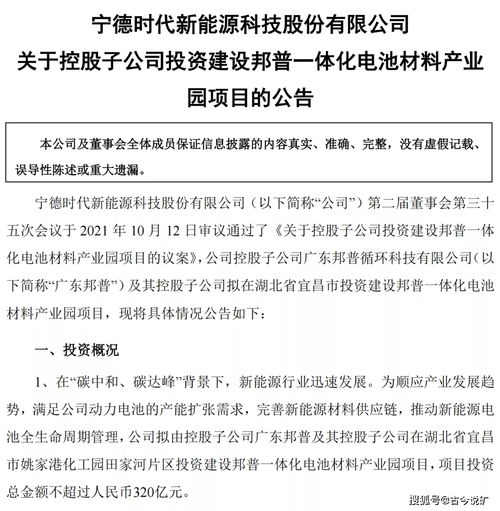 宁德时代新能源科技股份有限公司
关于控股子公司投资建设邦普一体化电池材料产业园项目的公告

本公司及董事会全体成员保证信息披露的内容真实、准确、完整，没有虚假记载、误导性陈述或重大遗漏。

宁德时代新能源科技股份有限公司（以下简称“公司”）第二届董事会第三十五次会议于 2021 年 10 月 12 日审议通过了《关于控股子公司投资建设邦普一体化电池材料产业园项目的议案》，公司控股子公司广东邦普循环科技有限公司（以下简称“广东邦普”）及其控股子公司拟在湖北省宜昌市投资建设邦普一体化电池材料产业园项目，现将具体情况公告如下：

一、投资概况

1、在“碳中和、碳达峰”背景下，新能源行业迅速发展。为顺应产业发展趋势，满足公司动力电池的产能扩张需求，完善新能源材料供应链，推动新能源电池全生命周期管理，公司拟由控股子公司广东邦普及其控股子公司在湖北省宜昌市姚家港化工园田家河片区投资建设邦普一体化电池材料产业园项目，项目投资总金额不超过人民币320亿元。

搜狐号@古今说矿